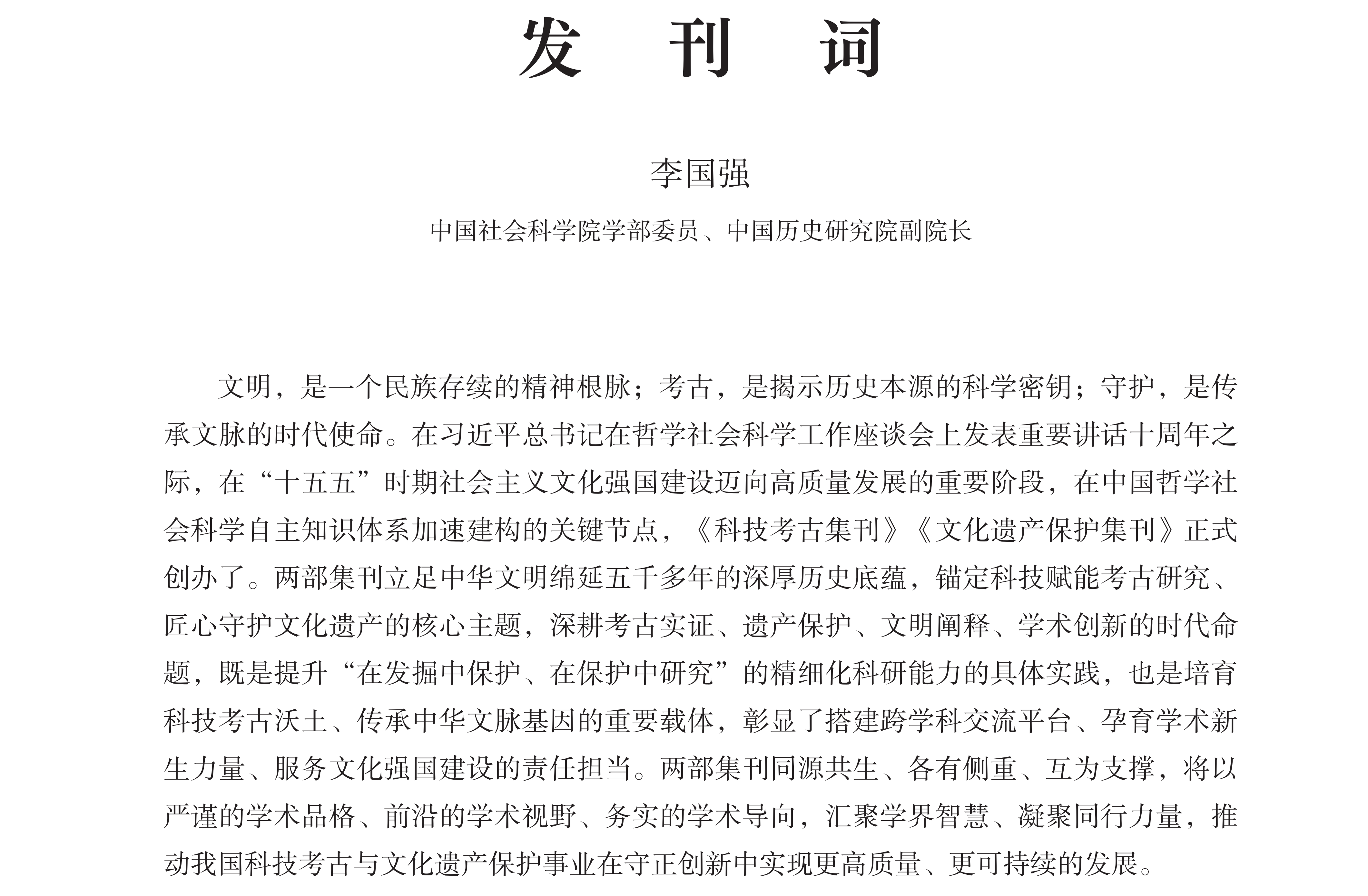 发　刊　词

李国强

中国社会科学院学部委员、中国历史研究院副院长

文明，是一个民族存续的精神根脉；考古，是揭示历史本源的科学密钥；守护，是传承文脉的时代使命。在习近平总书记在哲学社会科学工作座谈会上发表重要讲话十周年之际，在“十五五”时期社会主义文化强国建设迈向高质量发展的重要阶段，在中国哲学社会科学自主知识体系加速建构的关键节点，《科技考古集刊》《文化遗产保护集刊》正式创办了。两部集刊立足中华文明绵延五千多年的深厚历史底蕴，锚定科技赋能考古研究、匠心守护文化遗产的核心主题，深耕考古实证、遗产保护、文明阐释、学术创新的时代命题，既是提升“在发掘中保护、在保护中研究”的精细化科研能力的具体实践，也是培育科技考古沃土、传承中华文脉基因的重要载体，彰显了搭建跨学科交流平台、孕育学术新生力量、服务文化强国建设的责任担当。两部集刊同源共生、各有侧重、互为支撑，将以严谨的学术品格、前沿的学术视野、务实的学术导向，汇聚学界智慧、凝聚同行力量，推动我国科技考古与文化遗产保护事业在守正创新中实现更高质量、更可持续的发展。